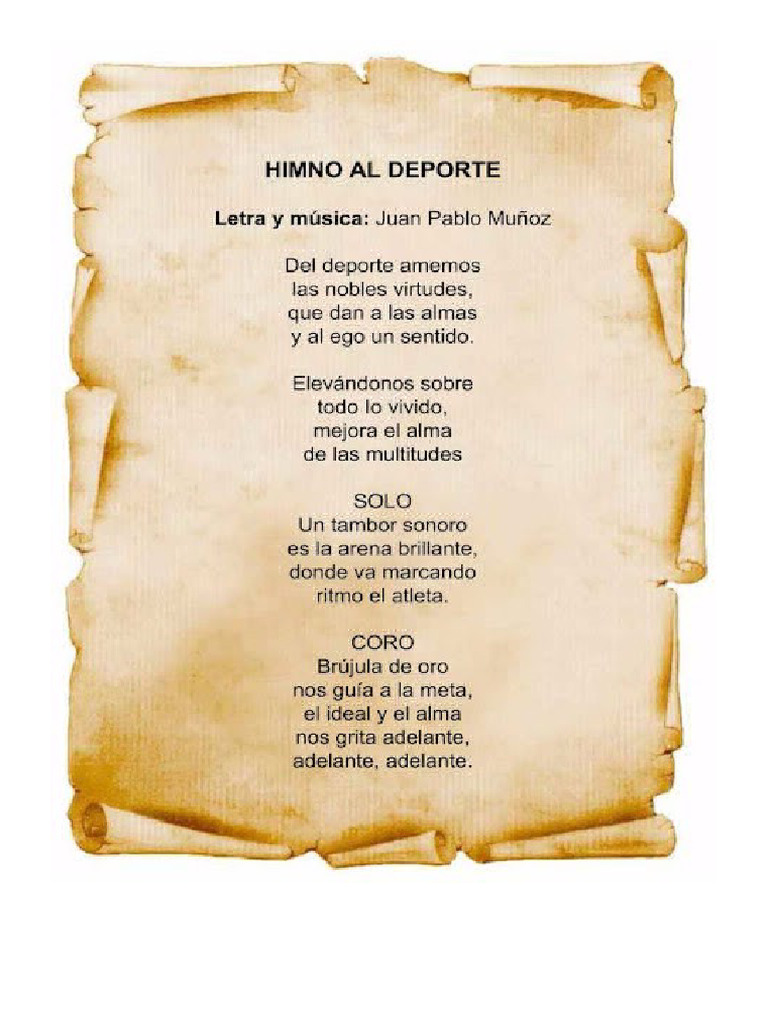 HIMNO AL DEPORTE

Letra y música: Juan Pablo Muñoz

Del deporte amemos
las nobles virtudes,
que dan a las almas
y al ego un sentido.

Elevándonos sobre
todo lo vivido,
mejora el alma
de las multitudes

SOLO
Un tambor sonoro
es la arena brillante,
donde va marcando
ritmo el atleta.

CORO
Brújula de oro
nos guía a la meta,
el ideal y el alma
nos grita adelante,
adelante, adelante.